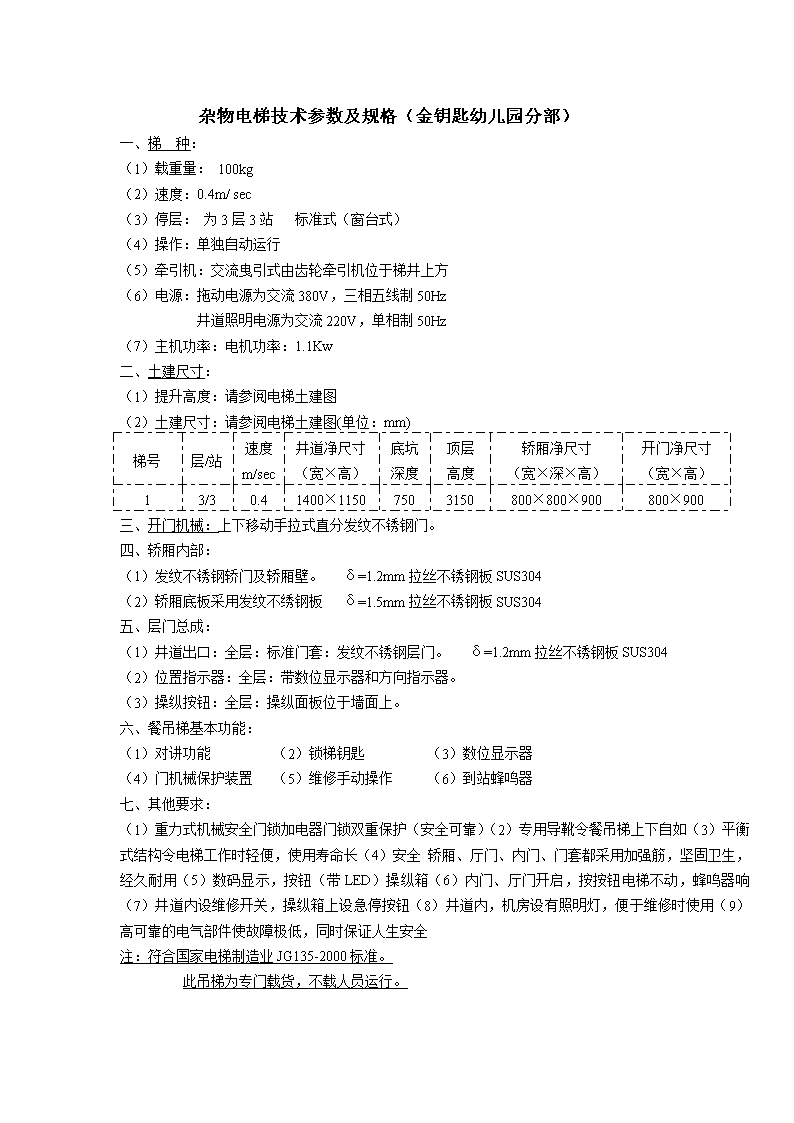 杂物电梯技术参数及规格（金钥匙幼儿园分部）

一、梯 种：

（1）载重量： 100kg

（2）速度：0.4m/ sec

（3）停层： 为 3 层 3 站 标准式（窗台式）

（4）操作：单独自动运行

（5）牵引机：交流曳引式由齿轮牵引机位于梯井上方

（6）电源：拖动电源为交流 380V，三相五线制 50Hz
井道照明电源为交流 220V，单相制 50Hz

（7）主机功率：电机功率：1.1Kw

二、土建尺寸：

（1）提升高度：请参阅电梯土建图

（2）土建尺寸：请参阅电梯土建图(单位：mm)

| 梯号 | 层/站 | 速度 m/sec | 井道净尺寸（宽×高） | 底坑深度 | 顶层高度 | 轿厢净尺寸（宽×深×高） | 开门净尺寸（宽×高） |
|---|---|---|---|---|---|---|---|
| 1 | 3/3 | 0.4 | 1400×1150 | 750 | 3150 | 800×800×900 | 800×900 |

三、开门机械：上下移动手拉式直分发纹不锈钢门。

四、轿厢内部：

（1）发纹不锈钢轿门及轿厢壁。 δ=1.2mm 拉丝不锈钢板 SUS304

（2）轿厢底板采用发纹不锈钢板 δ=1.5mm 拉丝不锈钢板 SUS304

五、层门总成：

（1）井道出口：全层：标准门套：发纹不锈钢层门。 δ=1.2mm 拉丝不锈钢板 SUS304

（2）位置指示器：全层：带数位显示器和方向指示器。

（3）操纵按钮：全层：操纵面板位于墙面上。

六、餐吊梯基本功能：

（1）对讲功能 （2）锁梯钥匙 （3）数位显示器

（4）门机械保护装置 （5）维修手动操作 （6）到站蜂鸣器

七、其他要求：

（1）重力式机械安全门锁加电器门锁双重保护（安全可靠）（2）专用导靴令餐吊梯上下自如（3）平衡式结构令电梯工作时轻便，使用寿命长（4）安全 轿厢、厅门、内门、门套都采用加强筋，坚固卫生，经久耐用（5）数码显示，按钮（带 LED）操纵箱（6）内门、厅门开启，按按钮电梯不动，蜂鸣器响（7）井道内设维修开关，操纵箱上设急停按钮（8）井道内，机房设有照明灯，便于维修时使用（9）高可靠的电气部件使故障极低，同时保证人生安全

注：符合国家电梯制造业 JG135-2000 标准。

此吊梯为专门载货，不载人员运行。